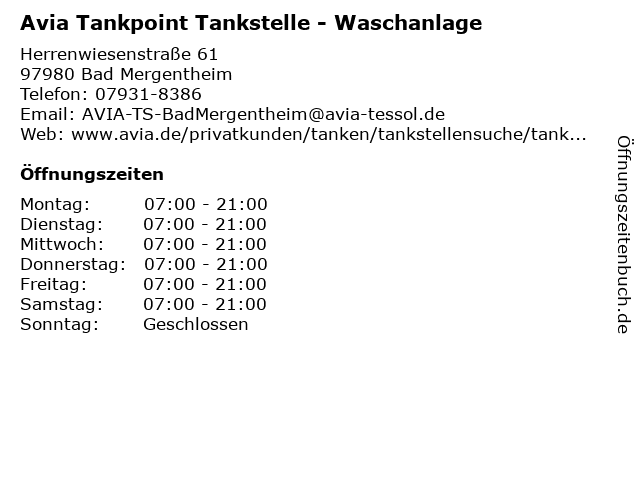 Avia Tankpoint Tankstelle - Waschanlage

Herrenwiesenstraße 61
97980 Bad Mergentheim
Telefon: 07931-8386
Email: AVIA-TS-BadMergentheim@avia-tessol.de
Web: www.avia.de/privatkunden/tanken/tankstellensuche/tank...

Öffnungszeiten

Montag: 07:00 - 21:00
Dienstag: 07:00 - 21:00
Mittwoch: 07:00 - 21:00
Donnerstag: 07:00 - 21:00
Freitag: 07:00 - 21:00
Samstag: 07:00 - 21:00
Sonntag: Geschlossen

Öffnungszeitenbuch.de